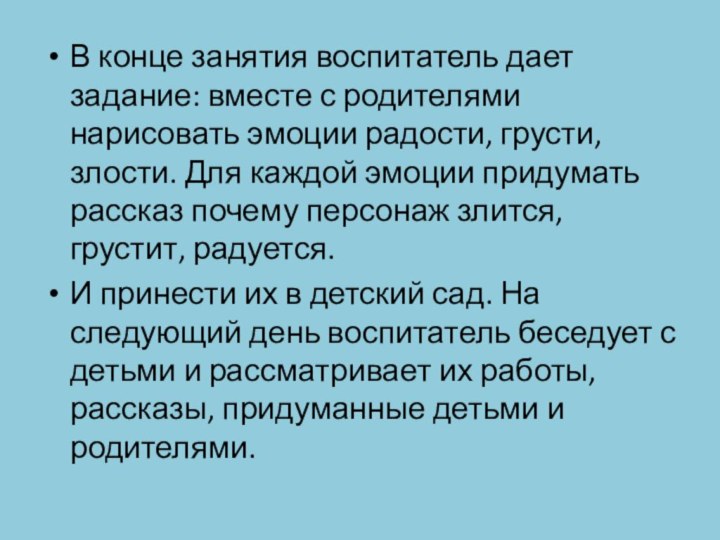 • В конце занятия воспитатель дает задание: вместе с родителями нарисовать эмоции радости, грусти, злости. Для каждой эмоции придумать рассказ почему персонаж злится, грустит, радуется.

• И принести их в детский сад. На следующий день воспитатель беседует с детьми и рассматривает их работы, рассказы, придуманные детьми и родителями.